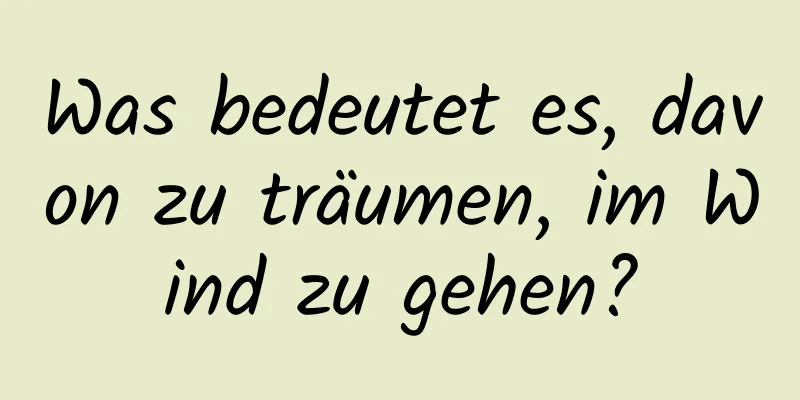 Was bedeutet es, davon zu träumen, im Wind zu gehen?